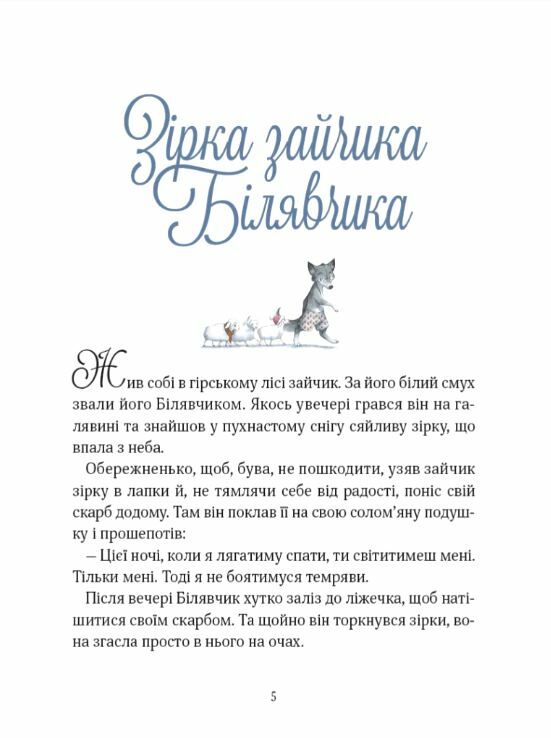 Зірка зайчика Білявчика

Жив собі в гірському лісі зайчик. За його білий смух звали його Білявчиком. Якось увечері грався він на галявині та знайшов у пухнастому снігу сяйливу зірку, що впала з неба.

Обережненько, щоб, бува, не пошкодити, узяв зайчик зірку в лапки й, не тямлячи себе від радості, поніс свій скарб додому. Там він поклав її на свою солом'яну подушку і прошепотів:

– Цієї ночі, коли я лягатиму спати, ти світитимеш мені. Тільки мені. Тоді я не боятимуся темряви.

Після вечері Білявчик хутко заліз до ліжечка, щоб натішитися своїм скарбом. Та щойно він торкнувся зірки, вона згасла просто в нього на очах.

5